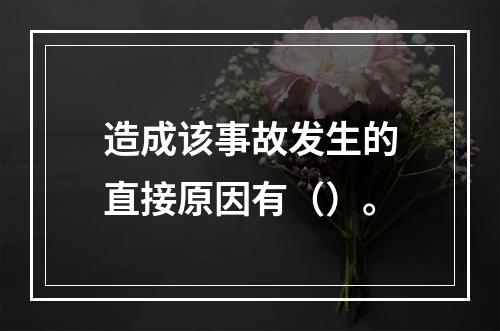 造成该事故发生的直接原因有（）。